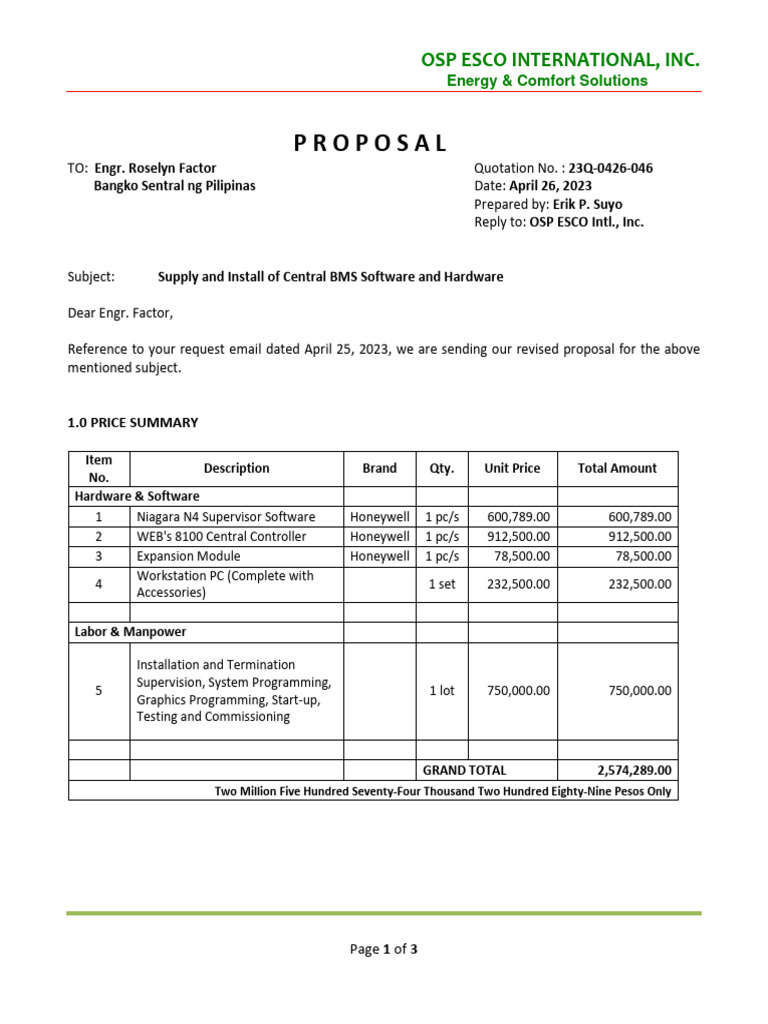 OSP ESCO INTERNATIONAL, INC.
Energy & Comfort Solutions

PROPOSAL

TO: Engr. Roselyn Factor
Bangko Sentral ng Pilipinas

Quotation No. : 23Q-0426-046
Date: April 26, 2023
Prepared by: Erik P. Suyo
Reply to: OSP ESCO Intl., Inc.

Subject: Supply and Install of Central BMS Software and Hardware

Dear Engr. Factor,

Reference to your request email dated April 25, 2023, we are sending our revised proposal for the above mentioned subject.

1.0 PRICE SUMMARY

| Item No. | Description | Brand | Qty. | Unit Price | Total Amount |
|---|---|---|---|---|---|
| Hardware & Software | | | | | |
| 1 | Niagara N4 Supervisor Software | Honeywell | 1 pc/s | 600,789.00 | 600,789.00 |
| 2 | WEB's 8100 Central Controller | Honeywell | 1 pc/s | 912,500.00 | 912,500.00 |
| 3 | Expansion Module | Honeywell | 1 pc/s | 78,500.00 | 78,500.00 |
| 4 | Workstation PC (Complete with Accessories) | | 1 set | 232,500.00 | 232,500.00 |
| | | | | | |
| Labor & Manpower | | | | | |
| 5 | Installation and Termination Supervision, System Programming, Graphics Programming, Start-up, Testing and Commissioning | | 1 lot | 750,000.00 | 750,000.00 |
| | | | | | |
| | | | GRAND TOTAL | | 2,574,289.00 |
| Two Million Five Hundred Seventy-Four Thousand Two Hundred Eighty-Nine Pesos Only | | | | | |

Page 1 of 3